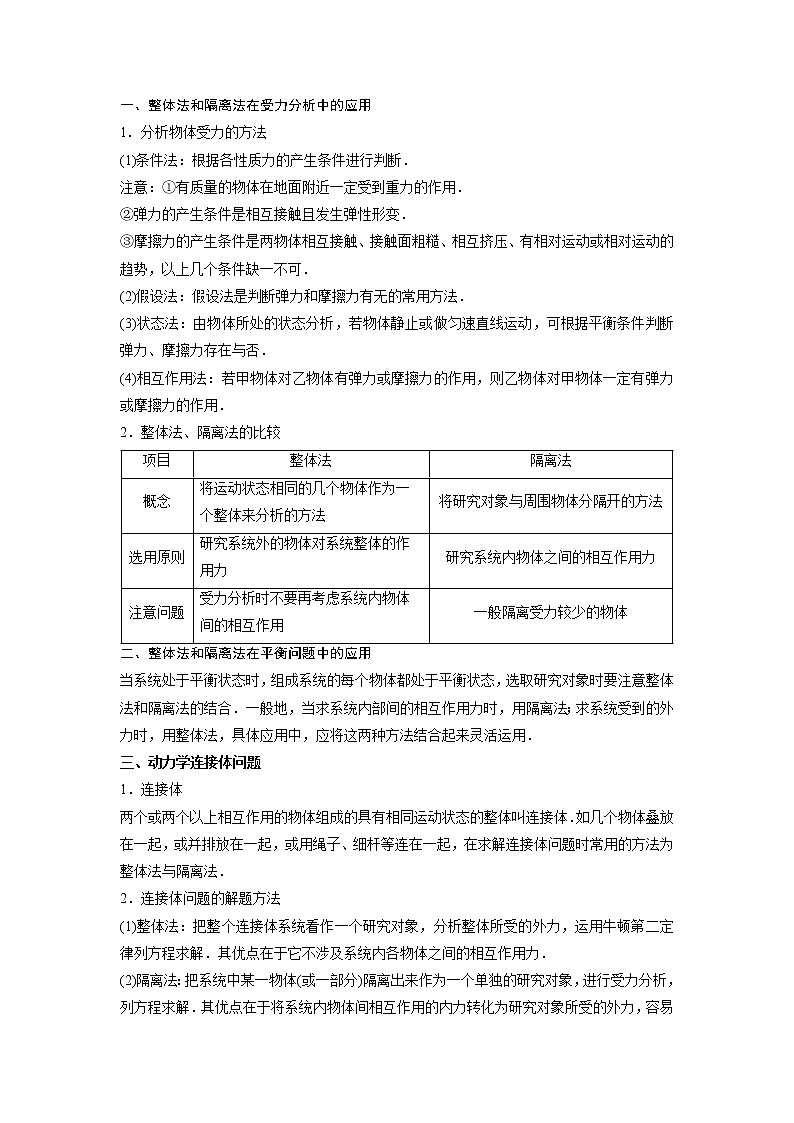 一、整体法和隔离法在受力分析中的应用

1．分析物体受力的方法

(1)条件法：根据各性质力的产生条件进行判断．

注意：①有质量的物体在地面附近一定受到重力的作用．

②弹力的产生条件是相互接触且发生弹性形变．

③摩擦力的产生条件是两物体相互接触、接触面粗糙、相互挤压、有相对运动或相对运动的趋势，以上几个条件缺一不可．

(2)假设法：假设法是判断弹力和摩擦力有无的常用方法．

(3)状态法：由物体所处的状态分析，若物体静止或做匀速直线运动，可根据平衡条件判断弹力、摩擦力存在与否．

(4)相互作用法：若甲物体对乙物体有弹力或摩擦力的作用，则乙物体对甲物体一定有弹力或摩擦力的作用．

2．整体法、隔离法的比较

| 项目 | 整体法 | 隔离法 |
|---|---|---|
| 概念 | 将运动状态相同的几个物体作为一个整体来分析的方法 | 将研究对象与周围物体分隔开的方法 |
| 选用原则 | 研究系统外的物体对系统整体的作用力 | 研究系统内物体之间的相互作用力 |
| 注意问题 | 受力分析时不要再考虑系统内物体间的相互作用 | 一般隔离受力较少的物体 |

二、整体法和隔离法在平衡问题中的应用

当系统处于平衡状态时，组成系统的每个物体都处于平衡状态，选取研究对象时要注意整体法和隔离法的结合．一般地，当求系统内部间的相互作用力时，用隔离法；求系统受到的外力时，用整体法，具体应用中，应将这两种方法结合起来灵活运用．

三、动力学连接体问题

1．连接体

两个或两个以上相互作用的物体组成的具有相同运动状态的整体叫连接体．如几个物体叠放在一起，或并排放在一起，或用绳子、细杆等连在一起，在求解连接体问题时常用的方法为整体法与隔离法．

2．连接体问题的解题方法

(1)整体法：把整个连接体系统看作一个研究对象，分析整体所受的外力，运用牛顿第二定律列方程求解．其优点在于它不涉及系统内各物体之间的相互作用力．

(2)隔离法：把系统中某一物体(或一部分)隔离出来作为一个单独的研究对象，进行受力分析，列方程求解．其优点在于将系统内物体间相互作用的内力转化为研究对象所受的外力，容易